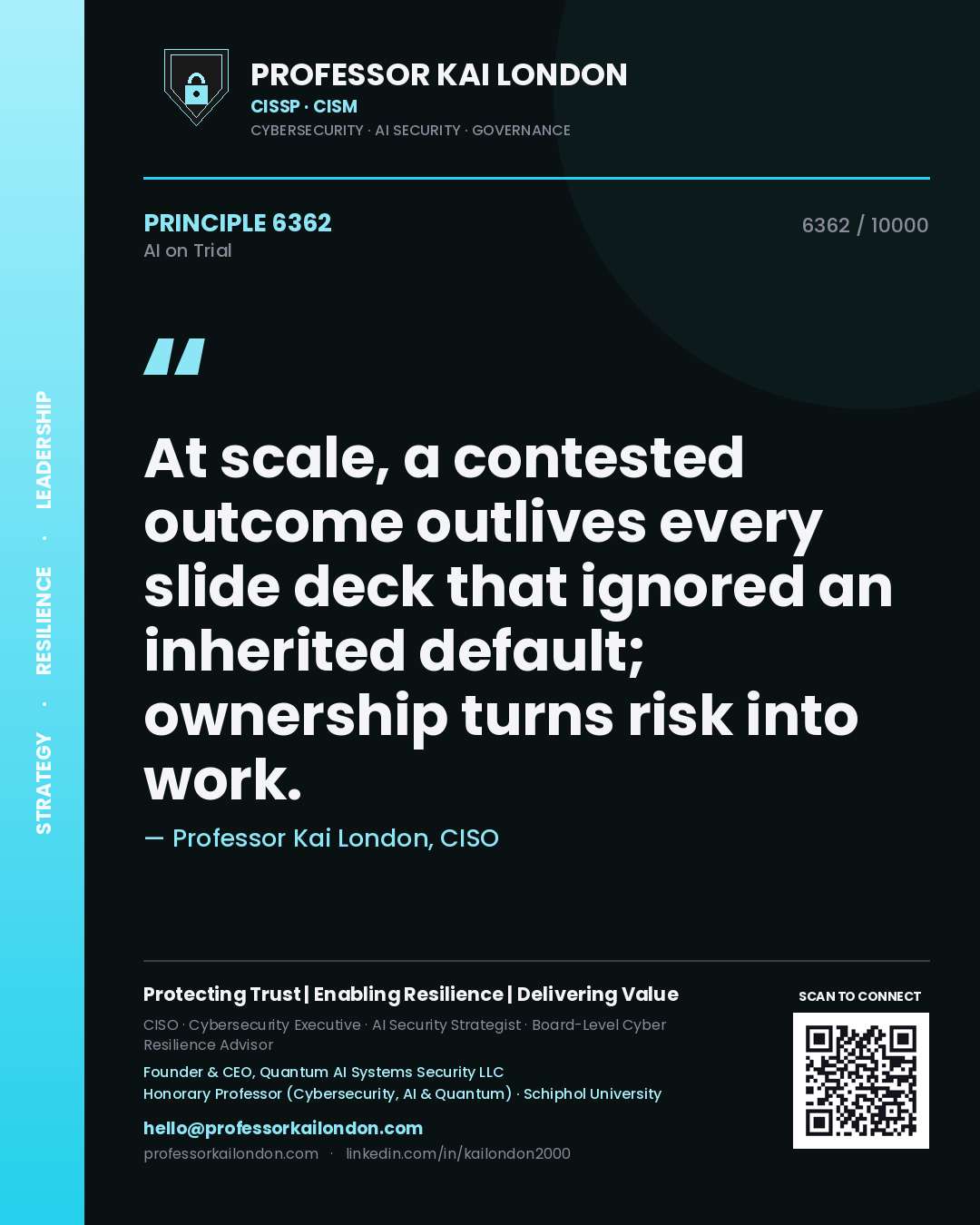 STRATEGY · RESILIENCE · LEADERSHIP

PROFESSOR KAI LONDON
CISSP · CISM
CYBERSECURITY · AI SECURITY · GOVERNANCE

PRINCIPLE 6362
AI on Trial

6362 / 10000

"

At scale, a contested outcome outlives every slide deck that ignored an inherited default; ownership turns risk into work.

— Professor Kai London, CISO

Protecting Trust | Enabling Resilience | Delivering Value

CISO · Cybersecurity Executive · AI Security Strategist · Board-Level Cyber Resilience Advisor

Founder & CEO, Quantum AI Systems Security LLC
Honorary Professor (Cybersecurity, AI & Quantum) · Schiphol University

hello@professorkailondon.com
professorkailondon.com · linkedin.com/in/kailondon2000

SCAN TO CONNECT